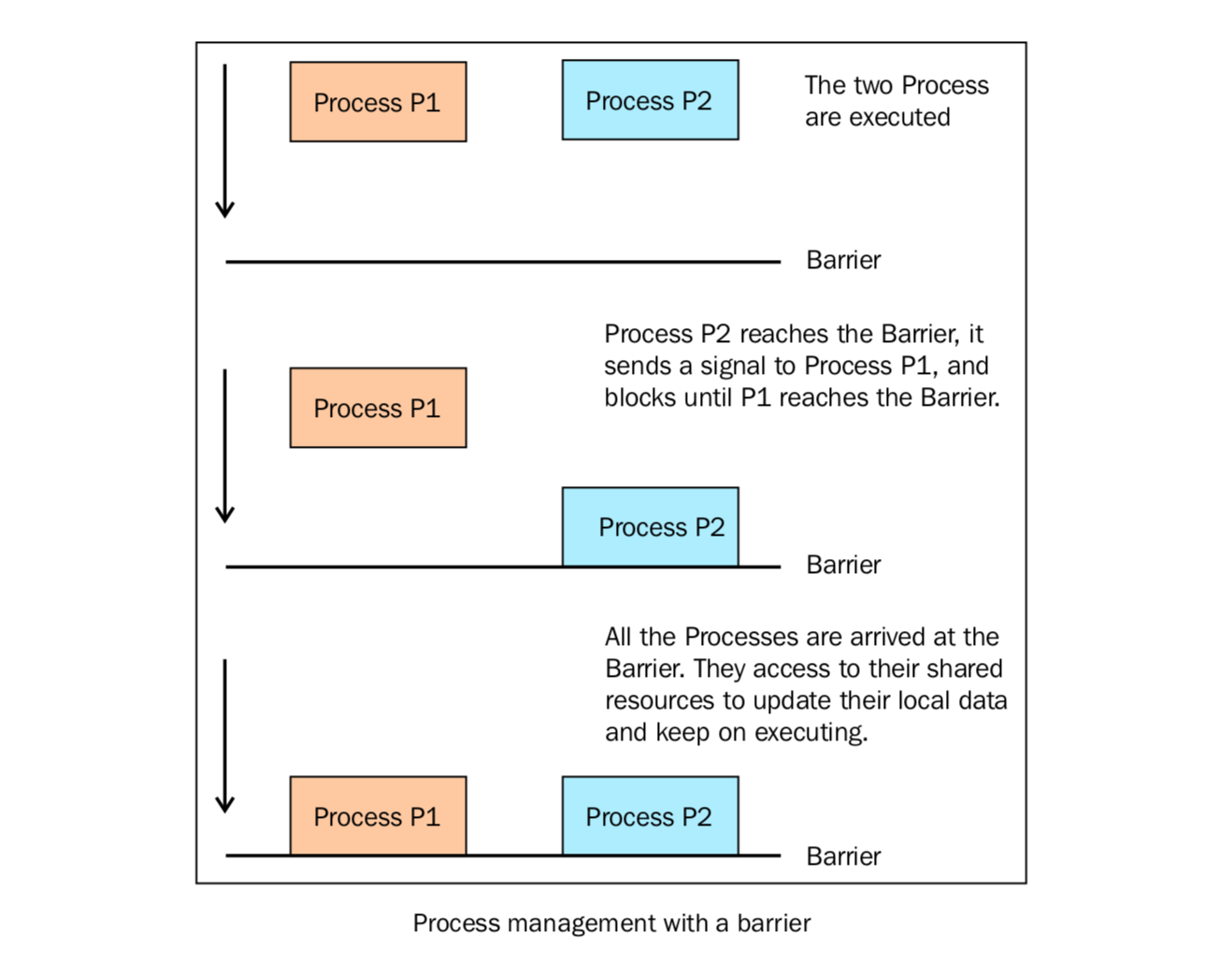 Process P1

Process P2

The two Process are executed

Barrier

Process P2 reaches the Barrier, it sends a signal to Process P1, and blocks until P1 reaches the Barrier.

Process P1

Process P2

Barrier

All the Processes are arrived at the Barrier. They access to their shared resources to update their local data and keep on executing.

Process P1

Process P2

Barrier

Process management with a barrier